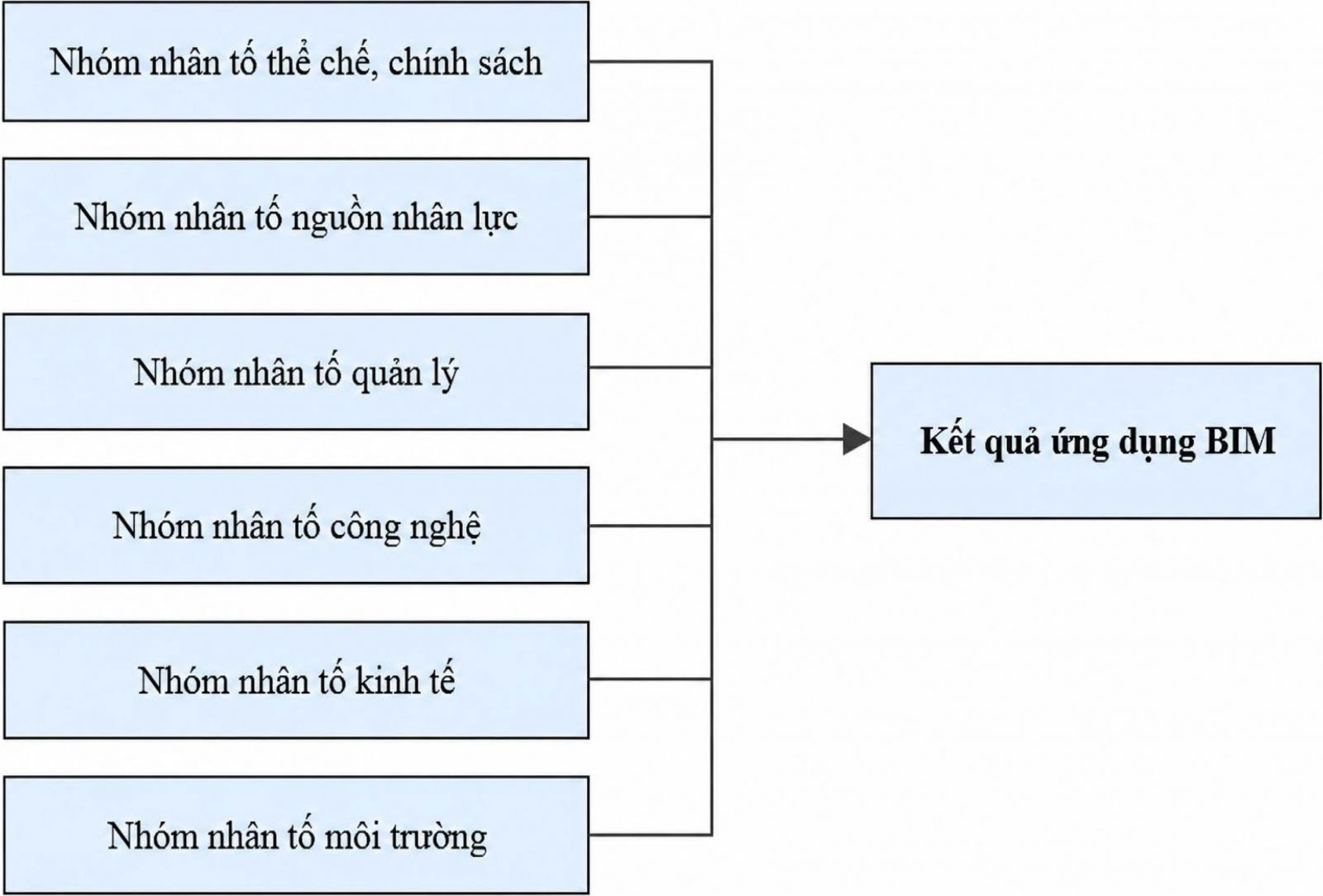 Nhóm nhân tố thể chế, chính sách

Nhóm nhân tố nguồn nhân lực

Nhóm nhân tố quản lý

Nhóm nhân tố công nghệ

Nhóm nhân tố kinh tế

Nhóm nhân tố môi trường

Kết quả ứng dụng BIM